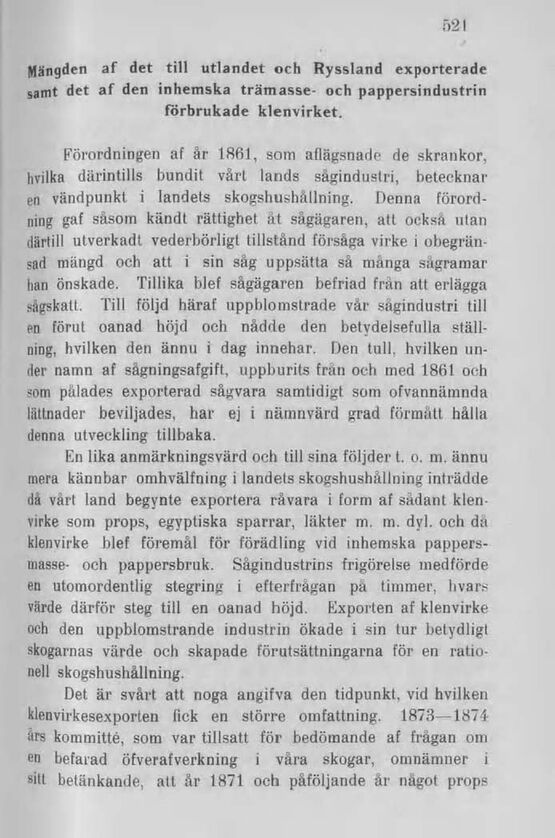 521

Mängden af det till utlandet och Ryssland exporterade samt det af den inhemska trämasse- och pappersindustrin förbrukade klenvirket.

Förordningen af år 1861, som aflägsnade de skrankor, hvilka därintills bundit vårt lands sågindustri, betecknar en vändpunkt i landets skogshushållning. Denna förordning gaf såsom kändt rättighet åt sågägaren, att också utan därtill utverkadt vederbörligt tillstånd försåga virke i obegränsad mängd och att i sin såg uppsätta så många sågramar han önskade. Tillika blef sågägaren befriad från att erlägga sågskatt. Till följd häraf uppblomstrade vår sågindustri till en förut oanad höjd och nådde den betydelsefulla ställning, hvilken den ännu i dag innehar. Den tull, hvilken under namn af sågningsafgift, uppburits från och med 1861 och som pålades exporterad sågvara samtidigt som ofvannämnda lättnader beviljades, har ej i nämnvärd grad förmått hålla denna utveckling tillbaka.

En lika anmärkningsvärd och till sina följder t. o. m. ännu mera kännbar omhvälfning i landets skogshushållning inträdde då vårt land begynte exportera råvara i form af sådant klenvirke som props, egyptiska sparrar, läkter m. m. dyl. och då klenvirke blef föremål för förädling vid inhemska pappersmasse- och pappersbruk. Sågindustrins frigörelse medförde en utomordentlig stegring i efterfrågan på timmer, hvars värde därför steg till en oanad höjd. Exporten af klenvirke och den uppblomstrande industrin ökade i sin tur betydligt skogarnas värde och skapade förutsättningarna för en rationell skogshushållning.

Det är svårt att noga angifva den tidpunkt, vid hvilken klenvirkesexporten fick en större omfattning. 1873—1874 års kommitté, som var tillsatt för bedömande af frågan om en befarad öfverafverkning i våra skogar, omnämner i sitt betänkande, att år 1871 och påföljande år något props